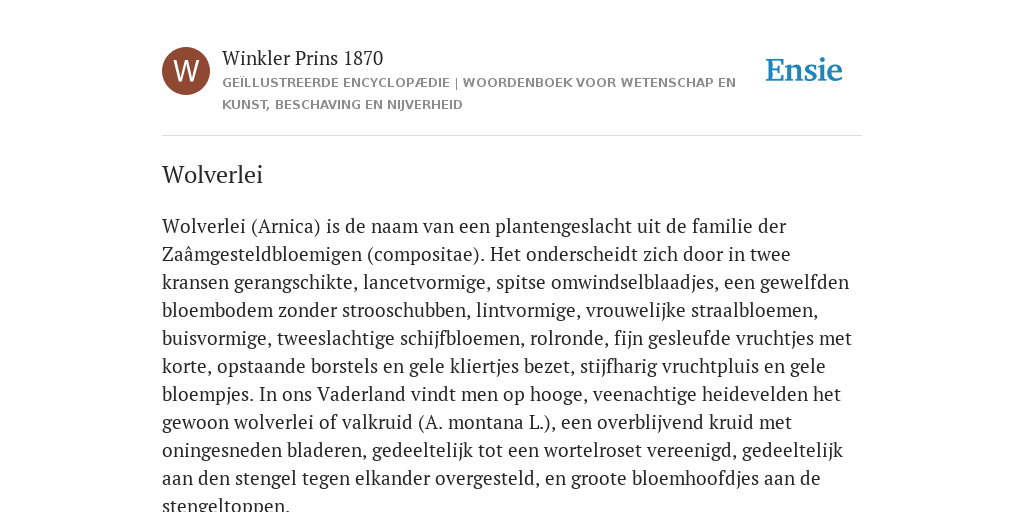 W

Winkler Prins 1870

GEÏLLUSTREERDE ENCYCLOPÆDIE | WOORDENBOEK VOOR WETENSCHAP EN KUNST, BESCHAVING EN NIJVERHEID

Ensie

Wolverlei

Wolverlei (Arnica) is de naam van een plantengeslacht uit de familie der Zaâmgesteldbloemigen (compositae). Het onderscheidt zich door in twee kransen gerangschikte, lancetvormige, spitse omwindselblaadjes, een gewelfden bloembodem zonder strooschubben, lintvormige, vrouwelijke straalbloemen, buisvormige, tweeslachtige schijfbloemen, rolronde, fijn gesleufde vruchtjes met korte, opstaande borstels en gele kliertjes bezet, stijfharig vruchtpluis en gele bloempjes. In ons Vaderland vindt men op hooge, veenachtige heidevelden het gewoon wolverlei of valkruid (A. montana L.), een overblijvend kruid met oningesneden bladeren, gedeeltelijk tot een wortelroset vereenigd, gedeeltelijk aan den stengel tegen elkander overgesteld, en groote bloemhoofdjes aan de stengeltoppen.